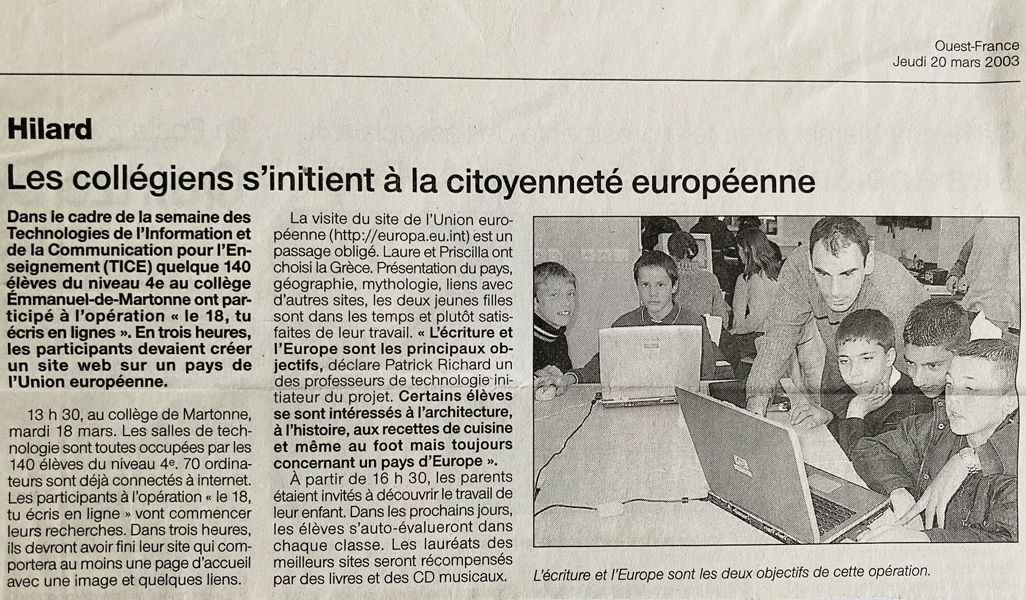 Ouest-France
Jeudi 20 mars 2003

Hilard

Les collégiens s'initient à la citoyenneté européenne

Dans le cadre de la semaine des Technologies de l'Information et de la Communication pour l'Enseignement (TICE) quelque 140 élèves du niveau 4e au collège Emmanuel-de-Martonne ont participé à l'opération « le 18, tu écris en lignes ». En trois heures, les participants devaient créer un site web sur un pays de l'Union européenne.

13 h 30, au collège de Martonne, mardi 18 mars. Les salles de technologie sont toutes occupées par les 140 élèves du niveau 4e. 70 ordinateurs sont déjà connectés à internet. Les participants à l'opération « le 18, tu écris en ligne » vont commencer leurs recherches. Dans trois heures, ils devront avoir fini leur site qui comportera au moins une page d'accueil avec une image et quelques liens.

La visite du site de l'Union européenne (http://europa.eu.int) est un passage obligé. Laure et Priscilla ont choisi la Grèce. Présentation du pays, géographie, mythologie, liens avec d'autres sites, les deux jeunes filles sont dans les temps et plutôt satisfaites de leur travail. « L'écriture et l'Europe sont les principaux objectifs, déclare Patrick Richard un des professeurs de technologie initiateur du projet. Certains élèves se sont intéressés à l'architecture, à l'histoire, aux recettes de cuisine et même au foot mais toujours concernant un pays d'Europe ».

À partir de 16 h 30, les parents étaient invités à découvrir le travail de leur enfant. Dans les prochains jours, les élèves s'auto-évalueront dans chaque classe. Les lauréats des meilleurs sites seront récompensés par des livres et des CD musicaux.

L'écriture et l'Europe sont les deux objectifs de cette opération.